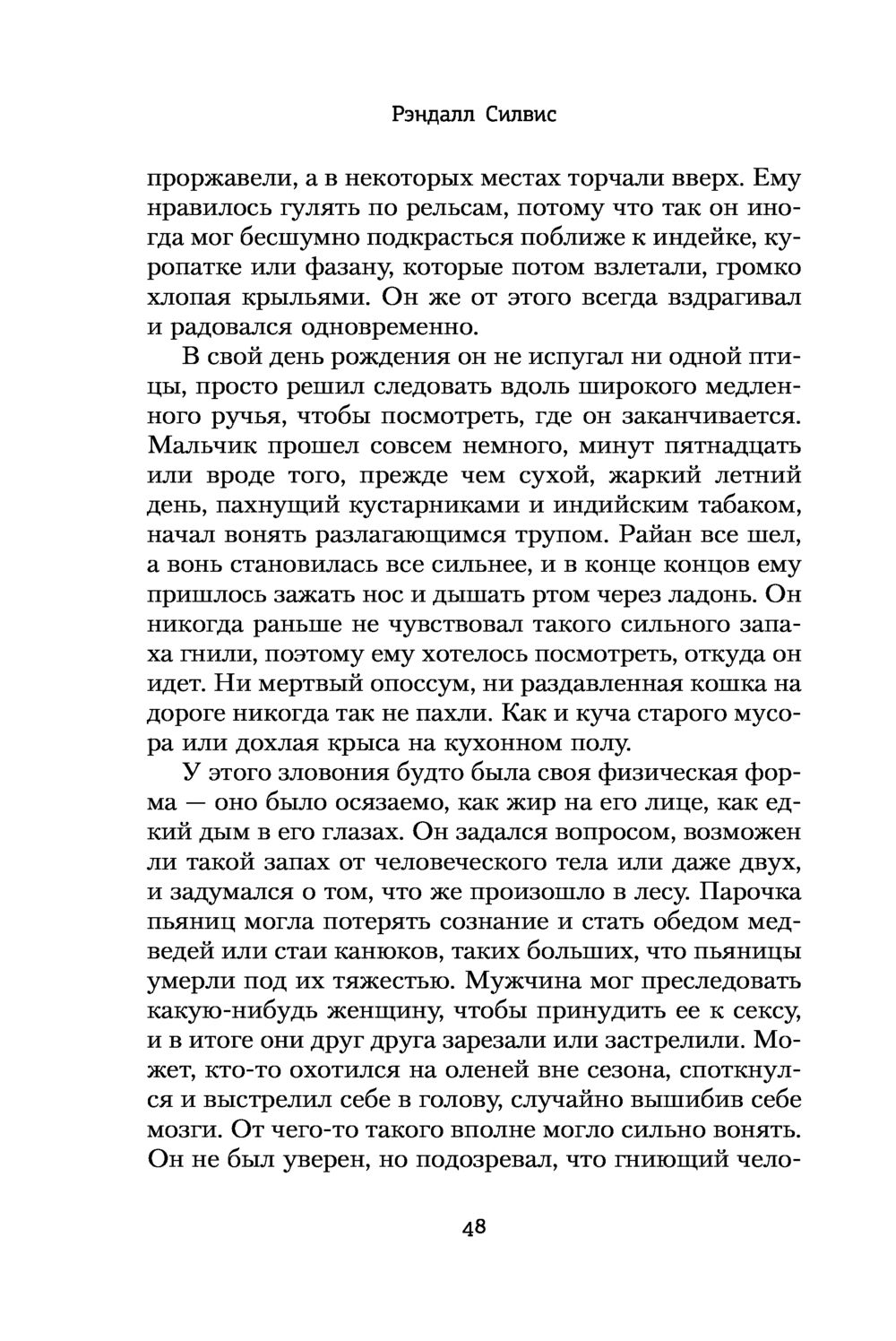 Рэндалл Силвис

проржавели, а в некоторых местах торчали вверх. Ему нравилось гулять по рельсам, потому что так он иногда мог бесшумно подкрасться поближе к индейке, куропатке или фазану, которые потом взлетали, громко хлопая крыльями. Он же от этого всегда вздрагивал и радовался одновременно.

В свой день рождения он не испугал ни одной птицы, просто решил следовать вдоль широкого медленного ручья, чтобы посмотреть, где он заканчивается. Мальчик прошел совсем немного, минут пятнадцать или вроде того, прежде чем сухой, жаркий летний день, пахнущий кустарниками и индийским табаком, начал вонять разлагающимся трупом. Райан все шел, а вонь становилась все сильнее, и в конце концов ему пришлось зажать нос и дышать ртом через ладонь. Он никогда раньше не чувствовал такого сильного запаха гнили, поэтому ему хотелось посмотреть, откуда он идет. Ни мертвый опоссум, ни раздавленная кошка на дороге никогда так не пахли. Как и куча старого мусора или дохлая крыса на кухонном полу.

У этого зловония будто была своя физическая форма — оно было осязаемо, как жир на его лице, как едкий дым в его глазах. Он задался вопросом, возможен ли такой запах от человеческого тела или даже двух, и задумался о том, что же произошло в лесу. Парочка пьяниц могла потерять сознание и стать обедом медведей или стаи канюков, таких больших, что пьяницы умерли под их тяжестью. Мужчина мог преследовать какую-нибудь женщину, чтобы принудить ее к сексу, и в итоге они друг друга зарезали или застрелили. Может, кто-то охотился на оленей вне сезона, споткнулся и выстрелил себе в голову, случайно вышибив себе мозги. От чего-то такого вполне могло сильно вонять. Он не был уверен, но подозревал, что гниющий чело-

48